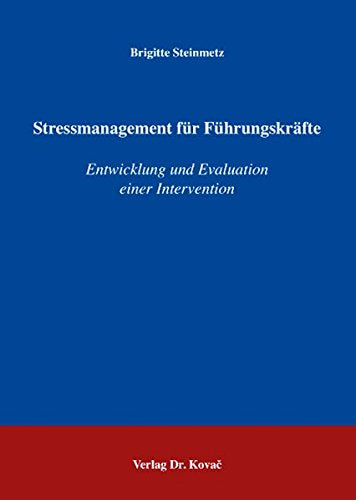 Brigitte Steinmetz

Stressmanagement für Führungskräfte

Entwicklung und Evaluation einer Intervention

Verlag Dr. Kovač